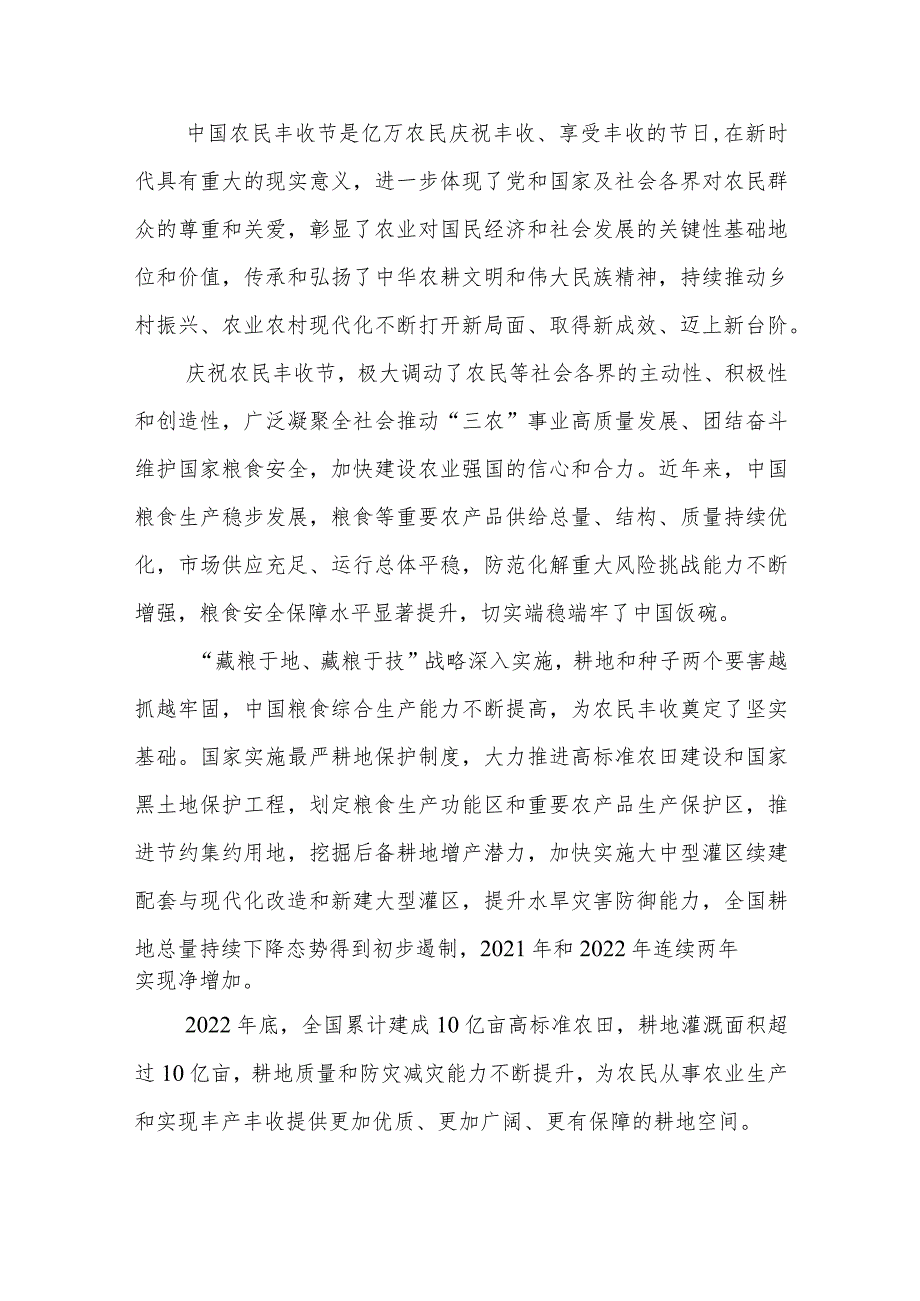 中国农民丰收节是亿万农民庆祝丰收、享受丰收的节日,在新时代具有重大的现实意义，进一步体现了党和国家及社会各界对农民群众的尊重和关爱，彰显了农业对国民经济和社会发展的关键性基础地位和价值，传承和弘扬了中华农耕文明和伟大民族精神，持续推动乡村振兴、农业农村现代化不断打开新局面、取得新成效、迈上新台阶。

庆祝农民丰收节，极大调动了农民等社会各界的主动性、积极性和创造性，广泛凝聚全社会推动“三农”事业高质量发展、团结奋斗维护国家粮食安全，加快建设农业强国的信心和合力。近年来，中国粮食生产稳步发展，粮食等重要农产品供给总量、结构、质量持续优化，市场供应充足、运行总体平稳，防范化解重大风险挑战能力不断增强，粮食安全保障水平显著提升，切实端稳端牢了中国饭碗。

“藏粮于地、藏粮于技”战略深入实施，耕地和种子两个要害越抓越牢固，中国粮食综合生产能力不断提高，为农民丰收奠定了坚实基础。国家实施最严耕地保护制度，大力推进高标准农田建设和国家黑土地保护工程，划定粮食生产功能区和重要农产品生产保护区，推进节约集约用地，挖掘后备耕地增产潜力，加快实施大中型灌区续建配套与现代化改造和新建大型灌区，提升水旱灾害防御能力，全国耕地总量持续下降态势得到初步遏制，2021年和2022年连续两年实现净增加。

2022年底，全国累计建成10亿亩高标准农田，耕地灌溉面积超过10亿亩，耕地质量和防灾减灾能力不断提升，为农民从事农业生产和实现丰产丰收提供更加优质、更加广阔、更有保障的耕地空间。